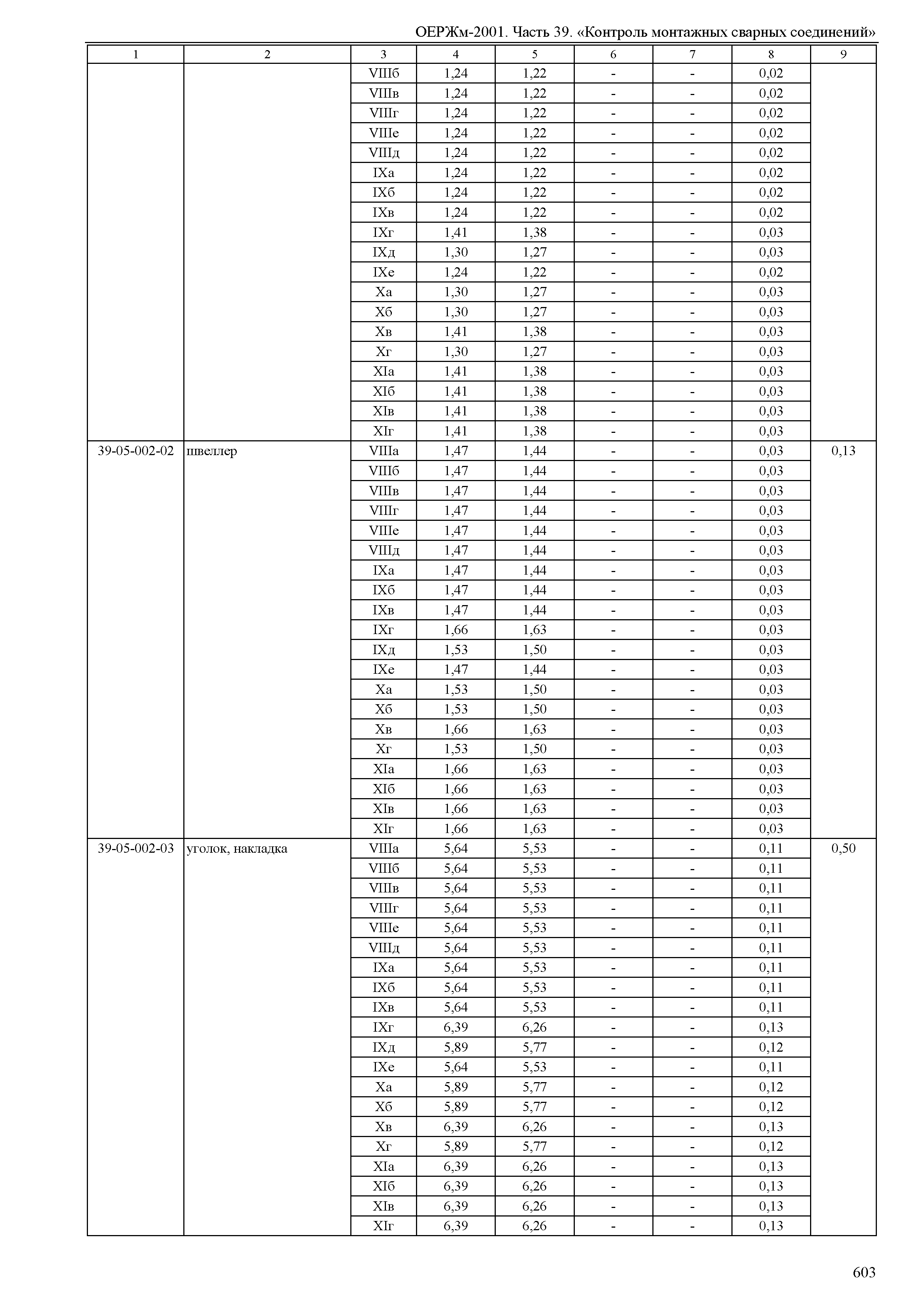 ОЕРЖм-2001. Часть 39. «Контроль монтажных сварных соединений»

| 1 | 2 | 3 | 4 | 5 | 6 | 7 | 8 | 9 |
|---|---|---|---|---|---|---|---|---|
| | | VIIIб | 1,24 | 1,22 | - | - | 0,02 | |
| | | VIIIв | 1,24 | 1,22 | - | - | 0,02 | |
| | | VIIIг | 1,24 | 1,22 | - | - | 0,02 | |
| | | VIIIе | 1,24 | 1,22 | - | - | 0,02 | |
| | | VIIIд | 1,24 | 1,22 | - | - | 0,02 | |
| | | IXа | 1,24 | 1,22 | - | - | 0,02 | |
| | | IXб | 1,24 | 1,22 | - | - | 0,02 | |
| | | IXв | 1,24 | 1,22 | - | - | 0,02 | |
| | | IXг | 1,41 | 1,38 | - | - | 0,03 | |
| | | IXд | 1,30 | 1,27 | - | - | 0,03 | |
| | | IXе | 1,24 | 1,22 | - | - | 0,02 | |
| | | Xа | 1,30 | 1,27 | - | - | 0,03 | |
| | | Xб | 1,30 | 1,27 | - | - | 0,03 | |
| | | Xв | 1,41 | 1,38 | - | - | 0,03 | |
| | | Xг | 1,30 | 1,27 | - | - | 0,03 | |
| | | XIа | 1,41 | 1,38 | - | - | 0,03 | |
| | | XIб | 1,41 | 1,38 | - | - | 0,03 | |
| | | XIв | 1,41 | 1,38 | - | - | 0,03 | |
| | | XIг | 1,41 | 1,38 | - | - | 0,03 | |
| 39-05-002-02 | швеллер | VIIIа | 1,47 | 1,44 | - | - | 0,03 | 0,13 |
| | | VIIIб | 1,47 | 1,44 | - | - | 0,03 | |
| | | VIIIв | 1,47 | 1,44 | - | - | 0,03 | |
| | | VIIIг | 1,47 | 1,44 | - | - | 0,03 | |
| | | VIIIе | 1,47 | 1,44 | - | - | 0,03 | |
| | | VIIIд | 1,47 | 1,44 | - | - | 0,03 | |
| | | IXа | 1,47 | 1,44 | - | - | 0,03 | |
| | | IXб | 1,47 | 1,44 | - | - | 0,03 | |
| | | IXв | 1,47 | 1,44 | - | - | 0,03 | |
| | | IXг | 1,66 | 1,63 | - | - | 0,03 | |
| | | IXд | 1,53 | 1,50 | - | - | 0,03 | |
| | | IXе | 1,47 | 1,44 | - | - | 0,03 | |
| | | Xа | 1,53 | 1,50 | - | - | 0,03 | |
| | | Xб | 1,53 | 1,50 | - | - | 0,03 | |
| | | Xв | 1,66 | 1,63 | - | - | 0,03 | |
| | | Xг | 1,53 | 1,50 | - | - | 0,03 | |
| | | XIа | 1,66 | 1,63 | - | - | 0,03 | |
| | | XIб | 1,66 | 1,63 | - | - | 0,03 | |
| | | XIв | 1,66 | 1,63 | - | - | 0,03 | |
| | | XIг | 1,66 | 1,63 | - | - | 0,03 | |
| 39-05-002-03 | уголок, накладка | VIIIа | 5,64 | 5,53 | - | - | 0,11 | 0,50 |
| | | VIIIб | 5,64 | 5,53 | - | - | 0,11 | |
| | | VIIIв | 5,64 | 5,53 | - | - | 0,11 | |
| | | VIIIг | 5,64 | 5,53 | - | - | 0,11 | |
| | | VIIIе | 5,64 | 5,53 | - | - | 0,11 | |
| | | VIIIд | 5,64 | 5,53 | - | - | 0,11 | |
| | | IXа | 5,64 | 5,53 | - | - | 0,11 | |
| | | IXб | 5,64 | 5,53 | - | - | 0,11 | |
| | | IXв | 5,64 | 5,53 | - | - | 0,11 | |
| | | IXг | 6,39 | 6,26 | - | - | 0,13 | |
| | | IXд | 5,89 | 5,77 | - | - | 0,12 | |
| | | IXе | 5,64 | 5,53 | - | - | 0,11 | |
| | | Xа | 5,89 | 5,77 | - | - | 0,12 | |
| | | Xб | 5,89 | 5,77 | - | - | 0,12 | |
| | | Xв | 6,39 | 6,26 | - | - | 0,13 | |
| | | Xг | 5,89 | 5,77 | - | - | 0,12 | |
| | | XIа | 6,39 | 6,26 | - | - | 0,13 | |
| | | XIб | 6,39 | 6,26 | - | - | 0,13 | |
| | | XIв | 6,39 | 6,26 | - | - | 0,13 | |
| | | XIг | 6,39 | 6,26 | - | - | 0,13 | |

603